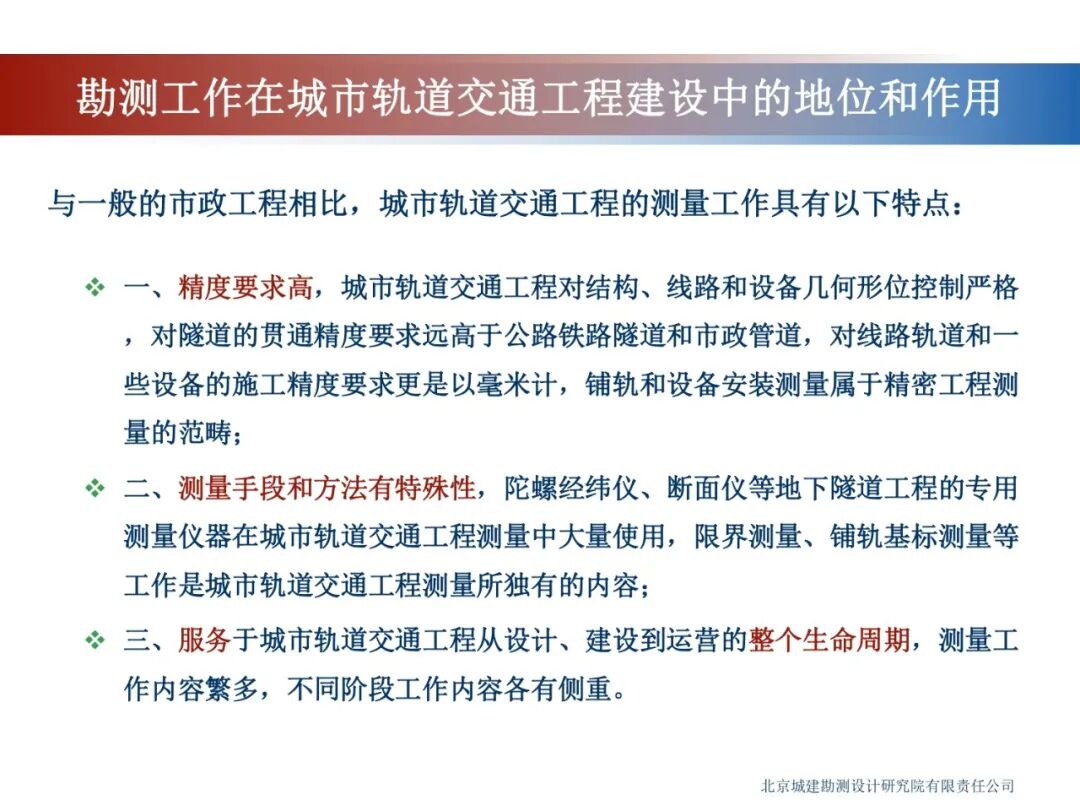 勘测工作在城市轨道交通工程建设中的地位和作用

与一般的市政工程相比，城市轨道交通工程的测量工作具有以下特点：

❖ 一、精度要求高，城市轨道交通工程对结构、线路和设备几何形位控制严格，对隧道的贯通精度要求远高于公路铁路隧道和市政管道，对线路轨道和一些设备的施工精度要求更是以毫米计，铺轨和设备安装测量属于精密工程测量的范畴；

❖ 二、测量手段和方法有特殊性，陀螺经纬仪、断面仪等地下隧道工程的专用测量仪器在城市轨道交通工程测量中大量使用，限界测量、铺轨基标测量等工作是城市轨道交通工程测量所独有的内容；

❖ 三、服务于城市轨道交通工程从设计、建设到运营的整个生命周期，测量工作内容繁多，不同阶段工作内容各有侧重。

北京城建勘测设计研究院有限责任公司